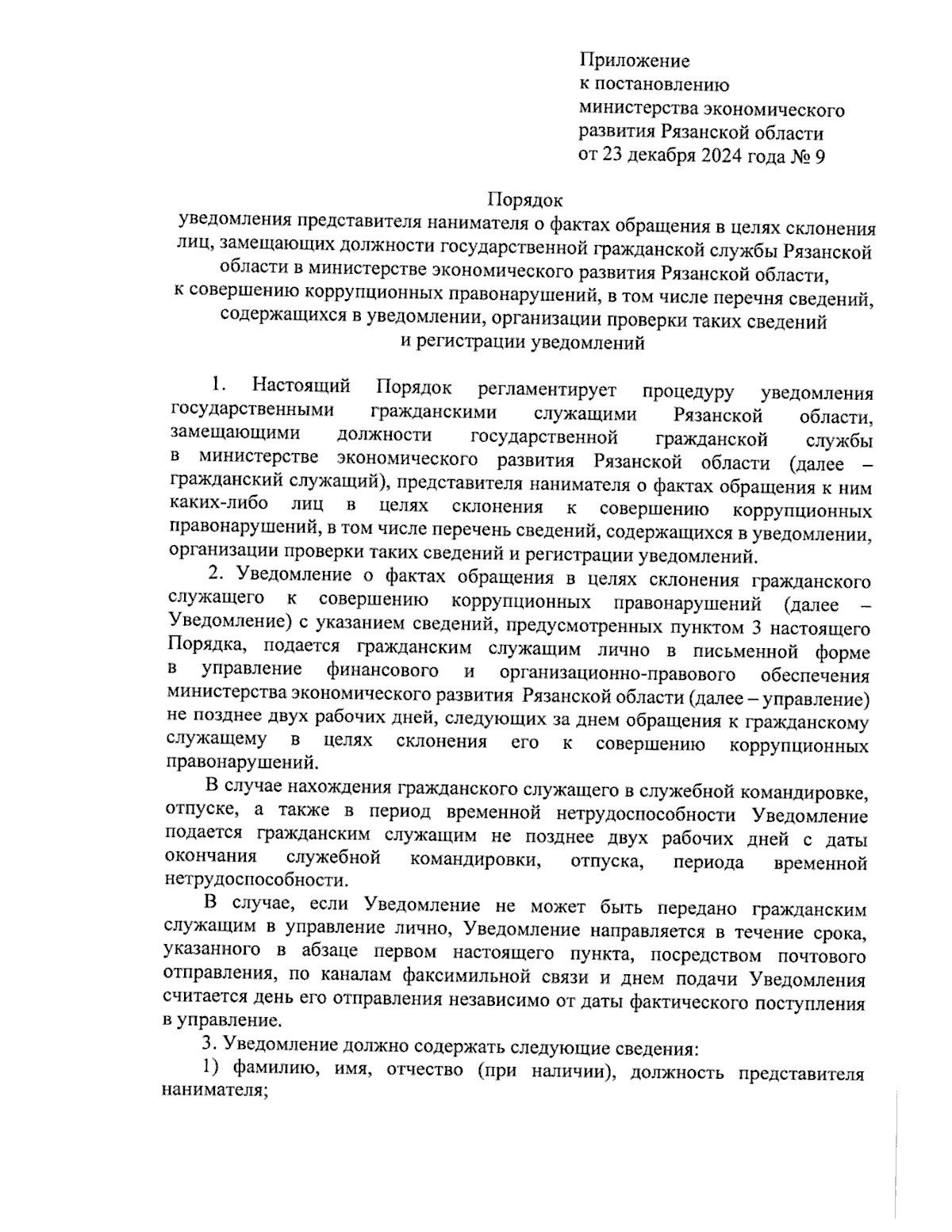 Приложение
к постановлению
министерства экономического
развития Рязанской области
от 23 декабря 2024 года № 9

Порядок
уведомления представителя нанимателя о фактах обращения в целях склонения лиц, замещающих должности государственной гражданской службы Рязанской области в министерстве экономического развития Рязанской области, к совершению коррупционных правонарушений, в том числе перечня сведений, содержащихся в уведомлении, организации проверки таких сведений и регистрации уведомлений

1. Настоящий Порядок регламентирует процедуру уведомления государственными гражданскими служащими Рязанской области, замещающими должности государственной гражданской службы в министерстве экономического развития Рязанской области (далее – гражданский служащий), представителя нанимателя о фактах обращения к ним каких-либо лиц в целях склонения к совершению коррупционных правонарушений, в том числе перечень сведений, содержащихся в уведомлении, организации проверки таких сведений и регистрации уведомлений.

2. Уведомление о фактах обращения в целях склонения гражданского служащего к совершению коррупционных правонарушений (далее – Уведомление) с указанием сведений, предусмотренных пунктом 3 настоящего Порядка, подается гражданским служащим лично в письменной форме в управление финансового и организационно-правового обеспечения министерства экономического развития Рязанской области (далее – управление) не позднее двух рабочих дней, следующих за днем обращения к гражданскому служащему в целях склонения его к совершению коррупционных правонарушений.

В случае нахождения гражданского служащего в служебной командировке, отпуске, а также в период временной нетрудоспособности Уведомление подается гражданским служащим не позднее двух рабочих дней с даты окончания служебной командировки, отпуска, периода временной нетрудоспособности.

В случае, если Уведомление не может быть передано гражданским служащим в управление лично, Уведомление направляется в течение срока, указанного в абзаце первом настоящего пункта, посредством почтового отправления, по каналам факсимильной связи и днем подачи Уведомления считается день его отправления независимо от даты фактического поступления в управление.

3. Уведомление должно содержать следующие сведения:

1) фамилию, имя, отчество (при наличии), должность представителя нанимателя;